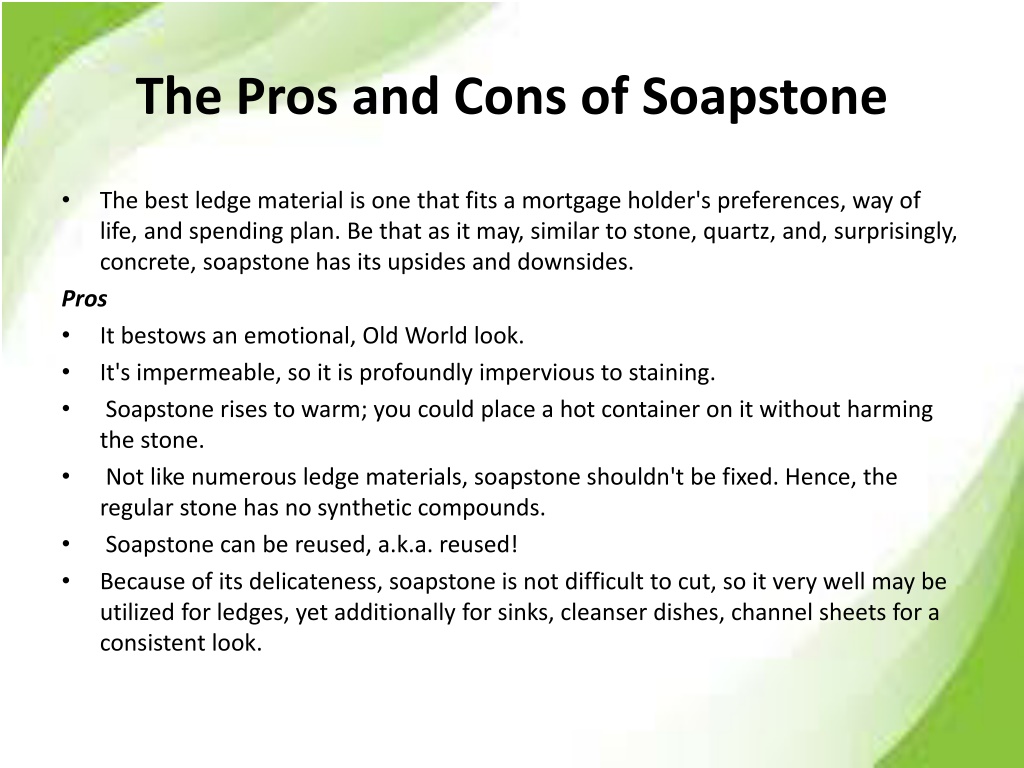 The Pros and Cons of Soapstone

• The best ledge material is one that fits a mortgage holder's preferences, way of life, and spending plan. Be that as it may, similar to stone, quartz, and, surprisingly, concrete, soapstone has its upsides and downsides.

Pros

• It bestows an emotional, Old World look.
• It's impermeable, so it is profoundly impervious to staining.
• Soapstone rises to warm; you could place a hot container on it without harming the stone.
• Not like numerous ledge materials, soapstone shouldn't be fixed. Hence, the regular stone has no synthetic compounds.
• Soapstone can be reused, a.k.a. reused!
• Because of its delicateness, soapstone is not difficult to cut, so it very well may be utilized for ledges, yet additionally for sinks, cleanser dishes, channel sheets for a consistent look.